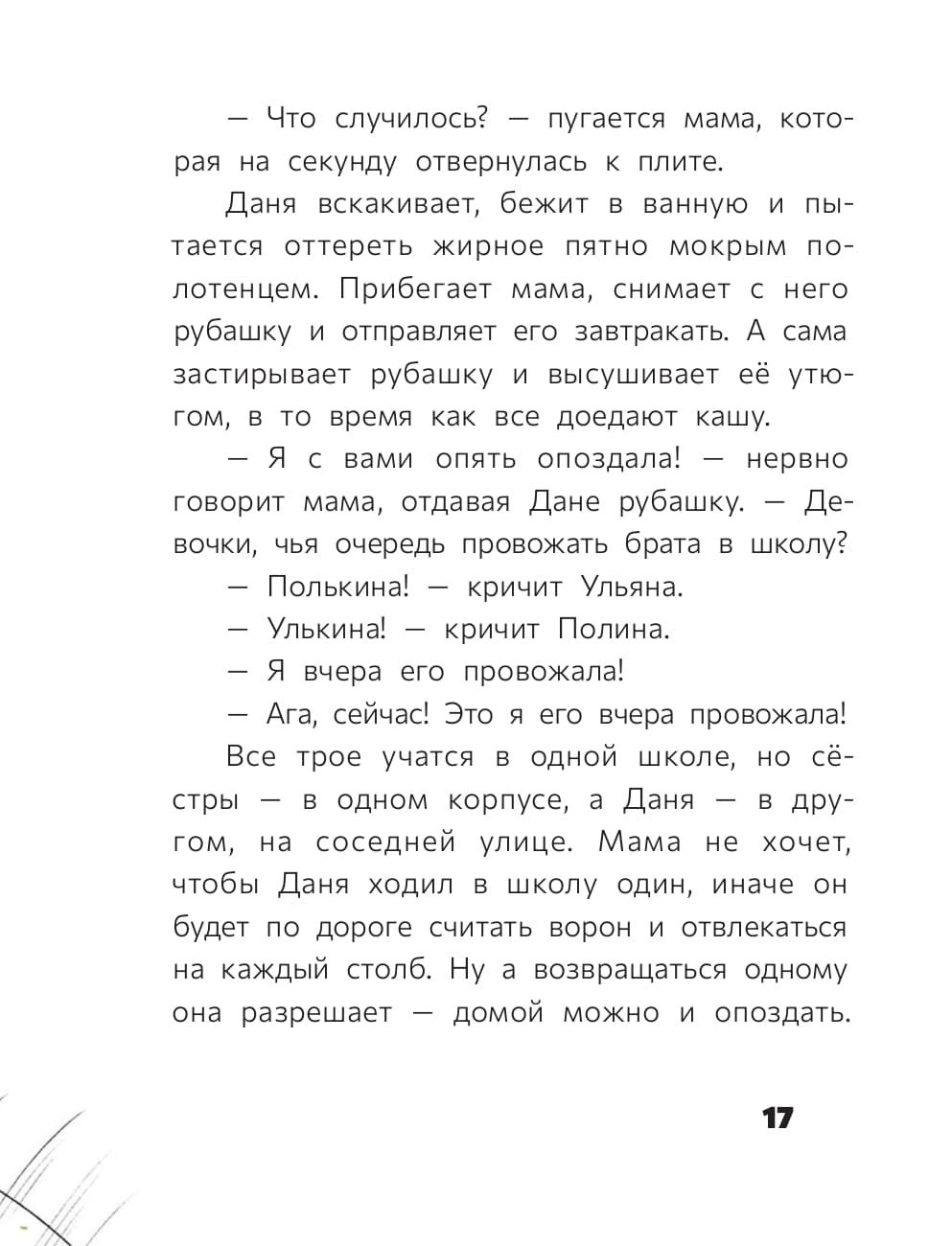 — Что случилось? — пугается мама, которая на секунду отвернулась к плите.

Даня вскакивает, бежит в ванную и пытается оттереть жирное пятно мокрым полотенцем. Прибегает мама, снимает с него рубашку и отправляет его завтракать. А сама застирывает рубашку и высушивает её утюгом, в то время как все доедают кашу.

— Я с вами опять опоздала! — нервно говорит мама, отдавая Дане рубашку. — Девочки, чья очередь провожать брата в школу?

— Полькина! — кричит Ульяна.

— Улькина! — кричит Полина.

— Я вчера его провожала!

— Ага, сейчас! Это я его вчера провожала!

Все трое учатся в одной школе, но сёстры — в одном корпусе, а Даня — в другом, на соседней улице. Мама не хочет, чтобы Даня ходил в школу один, иначе он будет по дороге считать ворон и отвлекаться на каждый столб. Ну а возвращаться одному она разрешает — домой можно и опоздать.

17